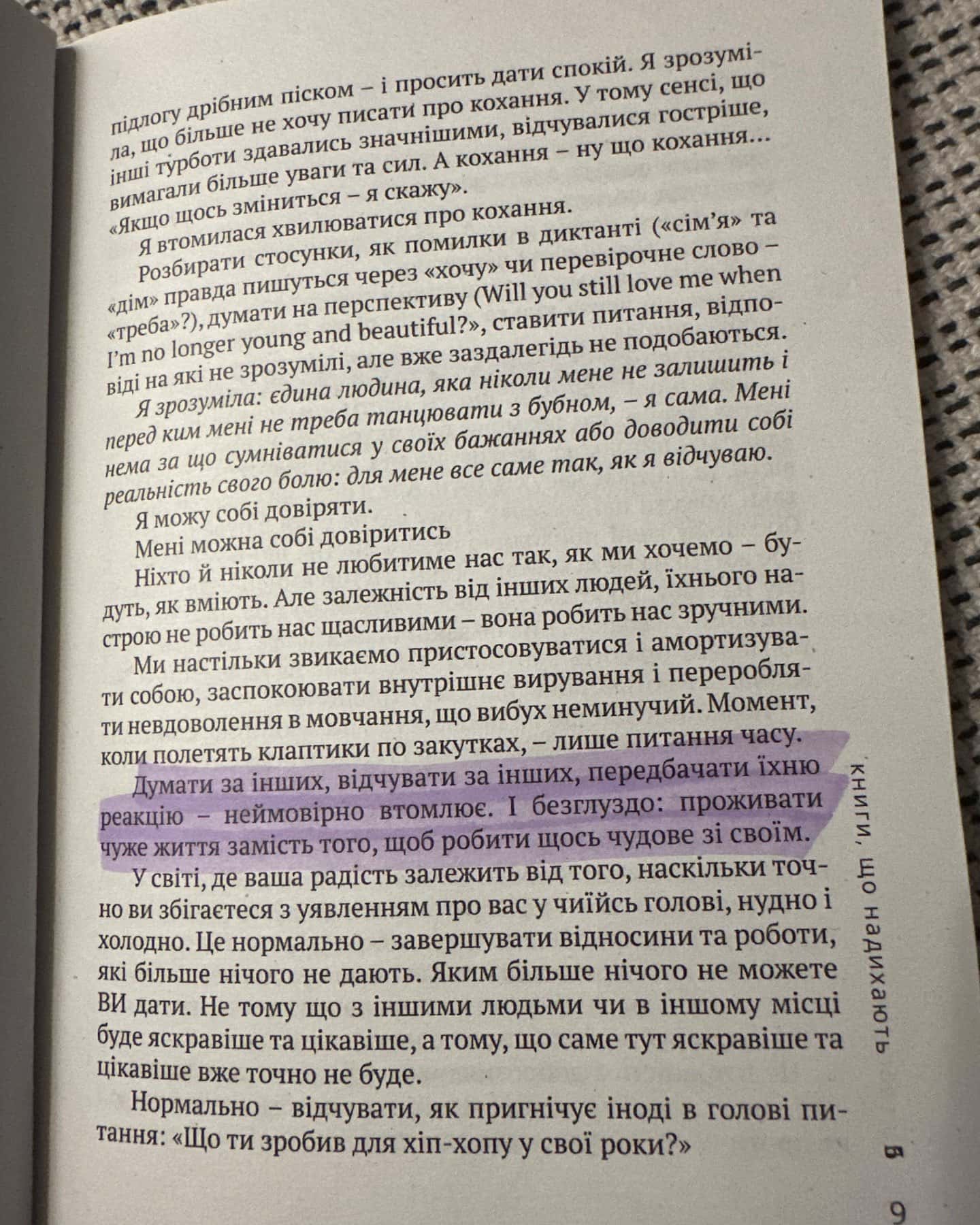 підлогу дрібним піском – і просить дати спокій. Я зрозуміла, що більше не хочу писати про кохання. У тому сенсі, що інші турботи здавались значнішими, відчувалися гостріше, вимагали більше уваги та сил. А кохання – ну що кохання… «Якщо щось зміниться – я скажу».

Я втомилася хвилюватися про кохання.

Розбирати стосунки, як помилки в диктанті («сім'я» та «дім» правда пишуться через «хочу» чи перевірочне слово – «треба»?), думати на перспективу (Will you still love me when I'm no longer young and beautiful?», ставити питання, відповіді на які не зрозумілі, але вже заздалегідь не подобаються.

Я зрозуміла: єдина людина, яка ніколи мене не залишить і перед ким мені не треба танцювати з бубном, – я сама. Мені нема за що сумніватися у своїх бажаннях або доводити собі реальність свого болю: для мене все саме так, як я відчуваю.

Я можу собі довіряти.

Мені можна собі довіритись

Ніхто й ніколи не любитиме нас так, як ми хочемо – будуть, як вміють. Але залежність від інших людей, їхнього настрою не робить нас щасливими – вона робить нас зручними.

Ми настільки звикаємо пристосовуватися і амортизувати собою, заспокоювати внутрішнє вирування і переробляти невдоволення в мовчання, що вибух неминучий. Момент, коли полетять клаптики по закутках, – лише питання часу.

Думати за інших, відчувати за інших, передбачати їхню реакцію – неймовірно втомлює. І безглуздо: проживати чуже життя замість того, щоб робити щось чудове зі своїм.

У світі, де ваша радість залежить від того, наскільки точно ви збігаєтеся з уявленням про вас у чиїйсь голові, нудно і холодно. Це нормально – завершувати відносини та роботи, які більше нічого не дають. Яким більше нічого не можете ВИ дати. Не тому що з іншими людьми чи в іншому місці буде яскравіше та цікавіше, а тому, що саме тут яскравіше та цікавіше вже точно не буде.

Нормально – відчувати, як пригнічує іноді в голові питання: «Що ти зробив для хіп-хопу у свої роки?»

книги, що надихають

Б

9